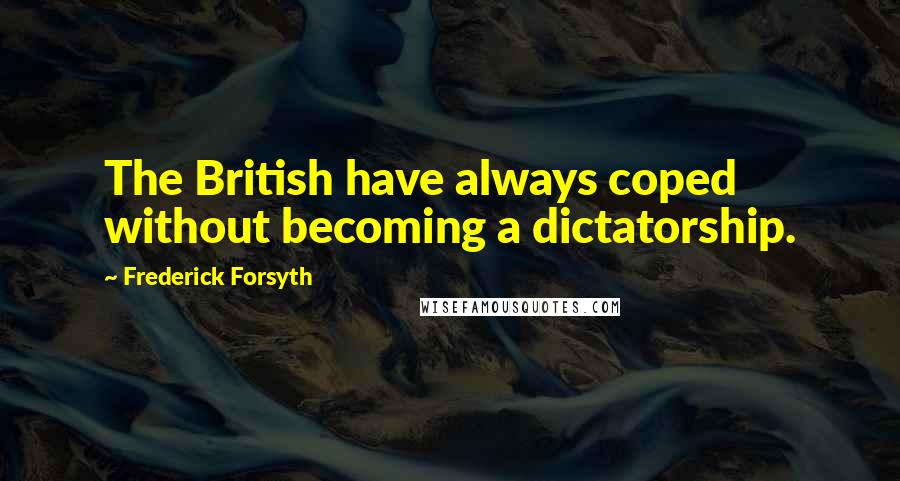 The British have always coped without becoming a dictatorship.

~ Frederick Forsyth

WISEFAMOUSQUOTES.COM